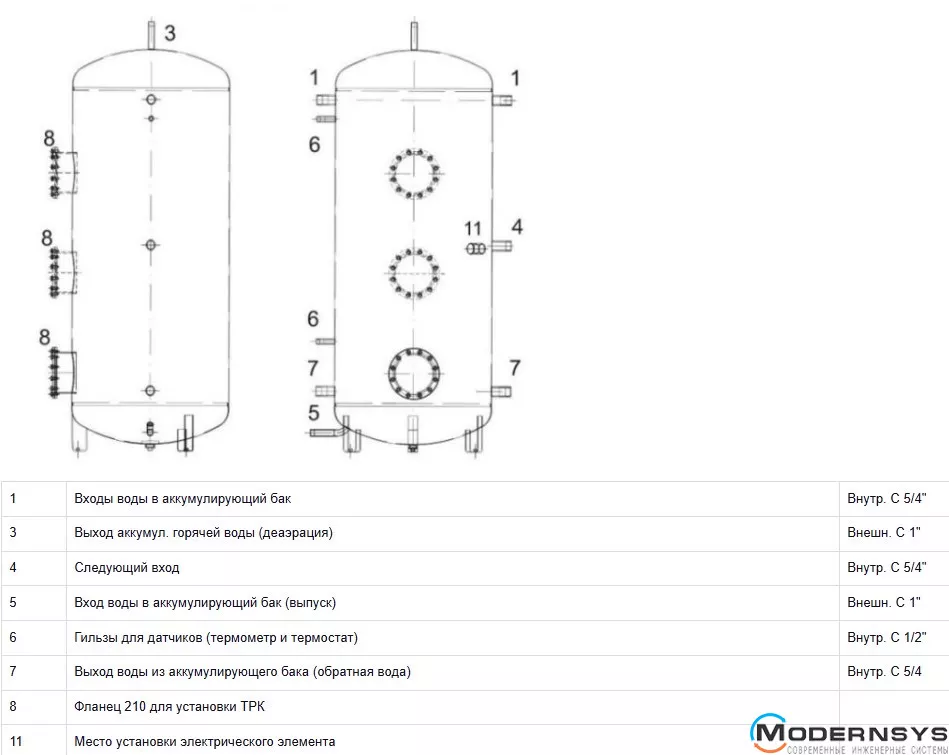 3

8

8

8

1

1

6

11

4

6

7

7

5

| 1 | Входы воды в аккумулирующий бак | Внутр. С 5/4" |
|---|---|---|
| 3 | Выход аккумул. горячей воды (деаэрация) | Внешн. С 1" |
| 4 | Следующий вход | Внутр. С 5/4" |
| 5 | Вход воды в аккумулирующий бак (выпуск) | Внешн. С 1" |
| 6 | Гильзы для датчиков (термометр и термостат) | Внутр. С 1/2" |
| 7 | Выход воды из аккумулирующего бака (обратная вода) | Внутр. С 5/4 |
| 8 | Фланец 210 для установки ТРК | |
| 11 | Место установки электрического элемента | |

MODERNSYS
СОВРЕМЕННЫЕ ИНЖЕНЕРНЫЕ СИСТЕМЫ